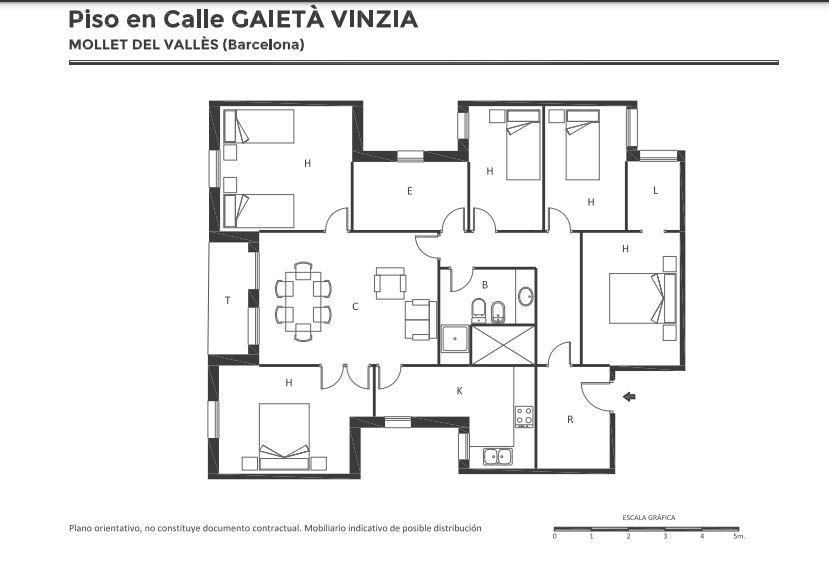 Piso en Calle GAIETÀ VINZIA
MOLLET DEL VALLÈS (Barcelona)

H
E
H
H
L
H
T
C
B
H
K
R

Plano orientativo, no constituye documento contractual. Mobiliario indicativo de posible distribución

ESCALA GRÁFICA
0 1 2 3 4 5m.